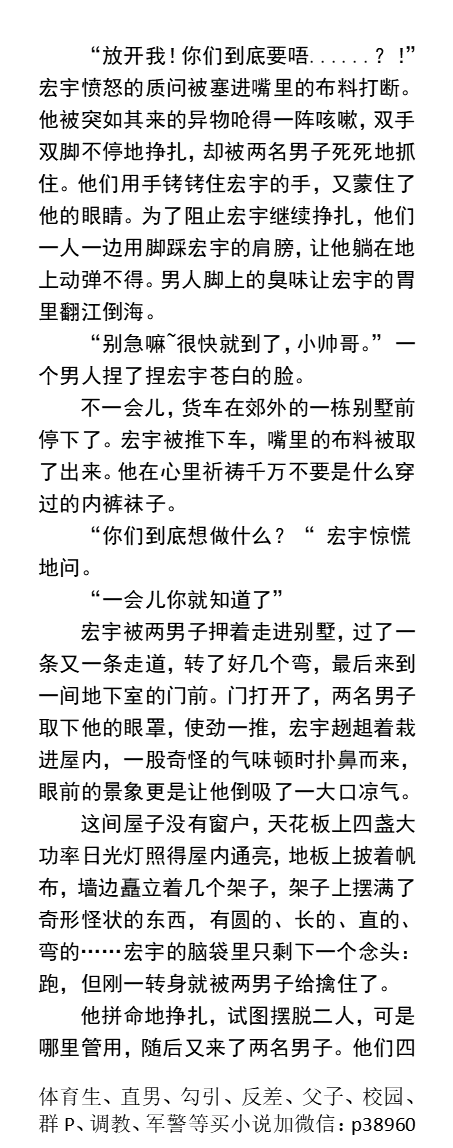 “放开我！你们到底要唔......？！”宏宇愤怒的质问被塞进嘴里的布料打断。他被突如其来的异物呛得一阵咳嗽，双手双脚不停地挣扎，却被两名男子死死地抓住。他们用手铐铐住宏宇的手，又蒙住了他的眼睛。为了阻止宏宇继续挣扎，他们一人一边用脚踩宏宇的肩膀，让他躺在地上动弹不得。男人脚上的臭味让宏宇的胃里翻江倒海。

“别急嘛~很快就到了，小帅哥。”一个男人捏了捏宏宇苍白的脸。

不一会儿，货车在郊外的一栋别墅前停下了。宏宇被推下车，嘴里的布料被取了出来。他在心里祈祷千万不要是什么穿过的内裤袜子。

“你们到底想做什么？“ 宏宇惊慌地问。

“一会儿你就知道了”

宏宇被两男子押着走进别墅，过了一条又一条走道，转了好几个弯，最后来到一间地下室的门前。门打开了，两名男子取下他的眼罩，使劲一推，宏宇趔趄着栽进屋内，一股奇怪的气味顿时扑鼻而来，眼前的景象更是让他倒吸了一大口凉气。

这间屋子没有窗户，天花板上四盏大功率日光灯照得屋内通亮，地板上披着帆布，墙边矗立着几个架子，架子上摆满了奇形怪状的东西，有圆的、长的、直的、弯的……宏宇的脑袋里只剩下一个念头：跑，但刚一转身就被两男子给擒住了。

他拼命地挣扎，试图摆脱二人，可是哪里管用，随后又来了两名男子。他们四

体育生、直男、勾引、反差、父子、校园、群 P、调教、军警等买小说加微信：p38960